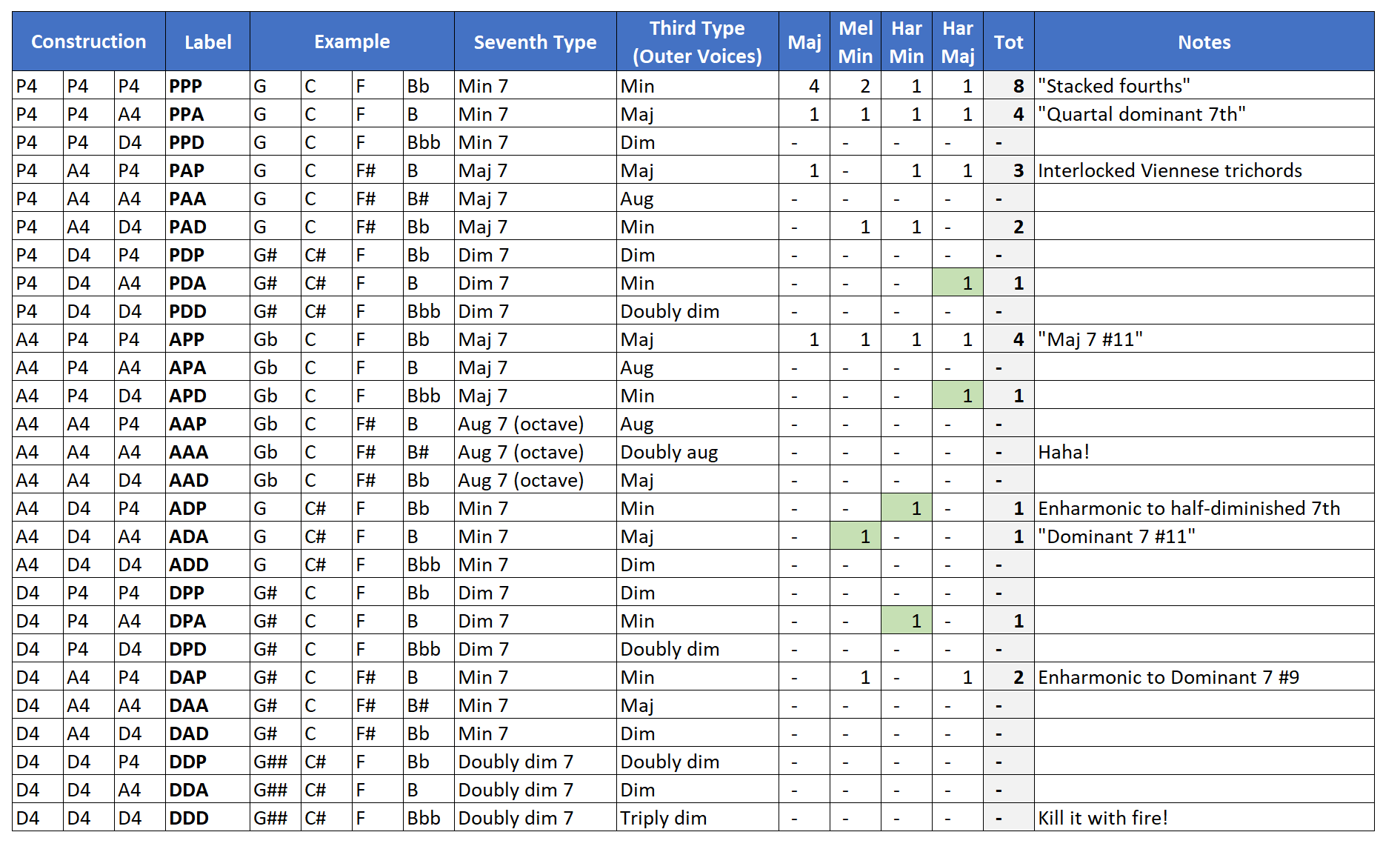 | Construction | | | Label | Example | | | | Seventh Type | Third Type (Outer Voices) | Maj | Mel Min | Har Min | Har Maj | Tot | Notes |
|---|---|---|---|---|---|---|---|---|---|---|---|---|---|---|---|
| P4 | P4 | P4 | PPP | G | C | F | Bb | Min 7 | Min | 4 | 2 | 1 | 1 | 8 | "Stacked fourths" |
| P4 | P4 | A4 | PPA | G | C | F | B | Min 7 | Maj | 1 | 1 | 1 | 1 | 4 | "Quartal dominant 7th" |
| P4 | P4 | D4 | PPD | G | C | F | Bbb | Min 7 | Dim | - | - | - | - | - | |
| P4 | A4 | P4 | PAP | G | C | F# | B | Maj 7 | Maj | 1 | - | 1 | 1 | 3 | Interlocked Viennese trichords |
| P4 | A4 | A4 | PAA | G | C | F# | B# | Maj 7 | Aug | - | - | - | - | - | |
| P4 | A4 | D4 | PAD | G | C | F# | Bb | Maj 7 | Min | - | 1 | 1 | - | 2 | |
| P4 | D4 | P4 | PDP | G# | C# | F | Bb | Dim 7 | Dim | - | - | - | - | - | |
| P4 | D4 | A4 | PDA | G# | C# | F | B | Dim 7 | Min | - | - | - | 1 | 1 | |
| P4 | D4 | D4 | PDD | G# | C# | F | Bbb | Dim 7 | Doubly dim | - | - | - | - | - | |
| A4 | P4 | P4 | APP | Gb | C | F | Bb | Maj 7 | Maj | 1 | 1 | 1 | 1 | 4 | "Maj 7 #11" |
| A4 | P4 | A4 | APA | Gb | C | F | B | Maj 7 | Aug | - | - | - | - | - | |
| A4 | P4 | D4 | APD | Gb | C | F | Bbb | Maj 7 | Min | - | - | - | 1 | 1 | |
| A4 | A4 | P4 | AAP | Gb | C | F# | B | Aug 7 (octave) | Aug | - | - | - | - | - | |
| A4 | A4 | A4 | AAA | Gb | C | F# | B# | Aug 7 (octave) | Doubly aug | - | - | - | - | - | Haha! |
| A4 | A4 | D4 | AAD | Gb | C | F# | Bb | Aug 7 (octave) | Maj | - | - | - | - | - | |
| A4 | D4 | P4 | ADP | G | C# | F | Bb | Min 7 | Min | - | - | 1 | - | 1 | Enharmonic to half-diminished 7th |
| A4 | D4 | A4 | ADA | G | C# | F | B | Min 7 | Maj | - | 1 | - | - | 1 | "Dominant 7 #11" |
| A4 | D4 | D4 | ADD | G | C# | F | Bbb | Min 7 | Dim | - | - | - | - | - | |
| D4 | P4 | P4 | DPP | G# | C | F | Bb | Dim 7 | Dim | - | - | - | - | - | |
| D4 | P4 | A4 | DPA | G# | C | F | B | Dim 7 | Min | - | - | 1 | - | 1 | |
| D4 | P4 | D4 | DPD | G# | C | F | Bbb | Dim 7 | Doubly dim | - | - | - | - | - | |
| D4 | A4 | P4 | DAP | G# | C | F# | B | Min 7 | Min | - | 1 | - | 1 | 2 | Enharmonic to Dominant 7 #9 |
| D4 | A4 | A4 | DAA | G# | C | F# | B# | Min 7 | Maj | - | - | - | - | - | |
| D4 | A4 | D4 | DAD | G# | C | F# | Bb | Min 7 | Dim | - | - | - | - | - | |
| D4 | D4 | P4 | DDP | G## | C# | F | Bb | Doubly dim 7 | Doubly dim | - | - | - | - | - | |
| D4 | D4 | A4 | DDA | G## | C# | F | B | Doubly dim 7 | Dim | - | - | - | - | - | |
| D4 | D4 | D4 | DDD | G## | C# | F | Bbb | Doubly dim 7 | Triply dim | - | - | - | - | - | Kill it with fire! |